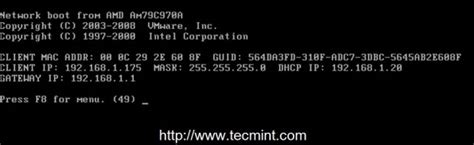 Network boot from AMD Am79C970A
Copyright (C) 2003-2008 VMware, Inc.
Copyright (C) 1997-2000 Intel Corporation

CLIENT MAC ADDR: 00 0C 29 2E 60 8F GUID: 564DA3FD-310F-ADC7-3DBC-5645AB2E608F
CLIENT IP: 192.168.1.175 MASK: 255.255.255.0 DHCP IP: 192.168.1.20
GATEWAY IP: 192.168.1.1

Press F8 for menu. (49) _

http://www.tecmint.com